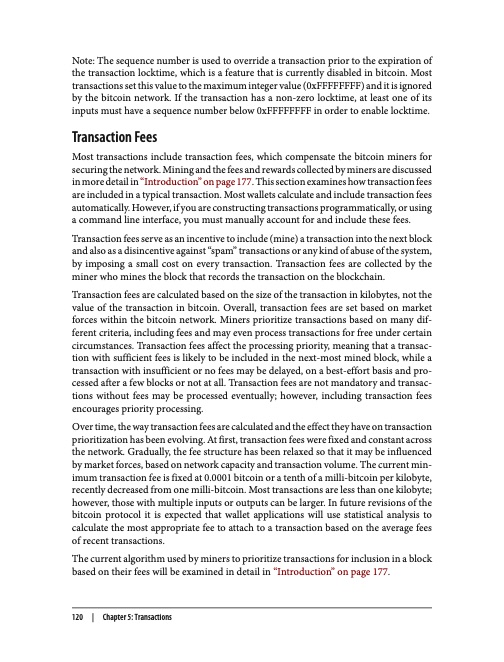 Note: The sequence number is used to override a transaction prior to the expiration of the transaction locktime, which is a feature that is currently disabled in bitcoin. Most transactions set this value to the maximum integer value (0xFFFFFFFF) and it is ignored by the bitcoin network. If the transaction has a non-zero locktime, at least one of its inputs must have a sequence number below 0xFFFFFFFF in order to enable locktime.

Transaction Fees

Most transactions include transaction fees, which compensate the bitcoin miners for securing the network. Mining and the fees and rewards collected by miners are discussed in more detail in "Introduction" on page 177. This section examines how transaction fees are included in a typical transaction. Most wallets calculate and include transaction fees automatically. However, if you are constructing transactions programmatically, or using a command line interface, you must manually account for and include these fees.

Transaction fees serve as an incentive to include (mine) a transaction into the next block and also as a disincentive against "spam" transactions or any kind of abuse of the system, by imposing a small cost on every transaction. Transaction fees are collected by the miner who mines the block that records the transaction on the blockchain.

Transaction fees are calculated based on the size of the transaction in kilobytes, not the value of the transaction in bitcoin. Overall, transaction fees are set based on market forces within the bitcoin network. Miners prioritize transactions based on many different criteria, including fees and may even process transactions for free under certain circumstances. Transaction fees affect the processing priority, meaning that a transaction with sufficient fees is likely to be included in the next-most mined block, while a transaction with insufficient or no fees may be delayed, on a best-effort basis and processed after a few blocks or not at all. Transaction fees are not mandatory and transactions without fees may be processed eventually; however, including transaction fees encourages priority processing.

Over time, the way transaction fees are calculated and the effect they have on transaction prioritization has been evolving. At first, transaction fees were fixed and constant across the network. Gradually, the fee structure has been relaxed so that it may be influenced by market forces, based on network capacity and transaction volume. The current minimum transaction fee is fixed at 0.0001 bitcoin or a tenth of a milli-bitcoin per kilobyte, recently decreased from one milli-bitcoin. Most transactions are less than one kilobyte; however, those with multiple inputs or outputs can be larger. In future revisions of the bitcoin protocol it is expected that wallet applications will use statistical analysis to calculate the most appropriate fee to attach to a transaction based on the average fees of recent transactions.

The current algorithm used by miners to prioritize transactions for inclusion in a block based on their fees will be examined in detail in "Introduction" on page 177.

120 | Chapter 5: Transactions